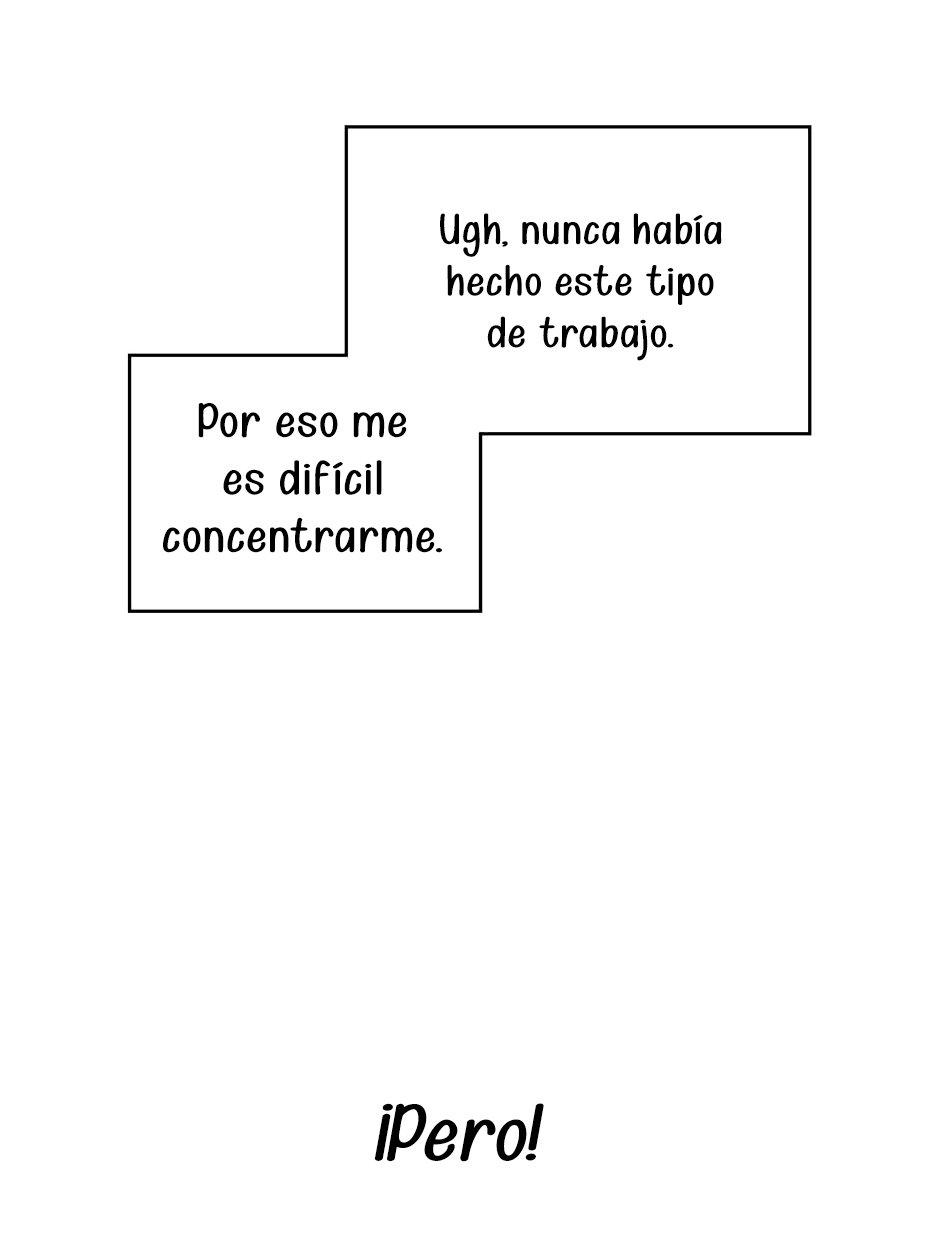 Ugh, nunca había hecho este tipo de trabajo.

Por eso me es difícil concentrarme.

¡Pero!